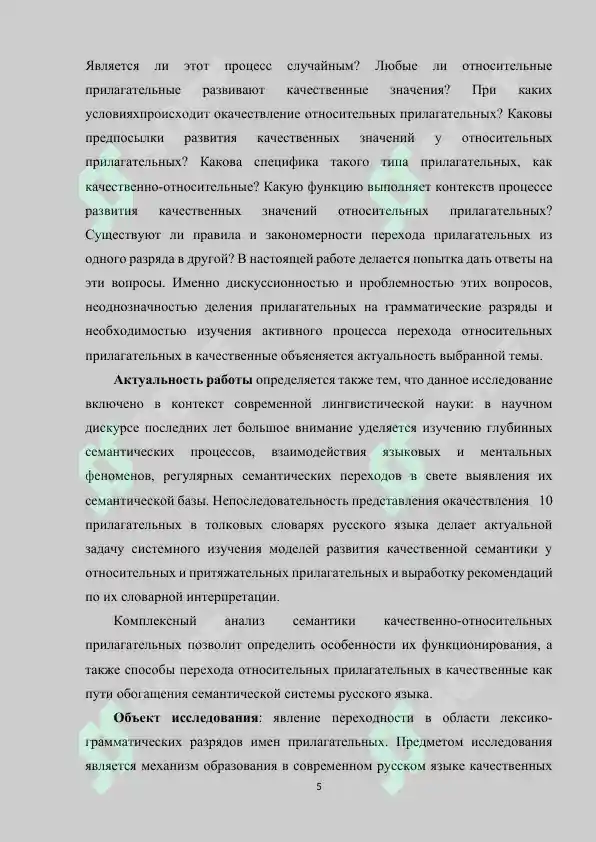 Является ли этот процесс случайным? Любые ли относительные прилагательные развивают качественные значения? При каких условияхпроисходит окачествление относительных прилагательных? Каковы предпосылки развития качественных значений у относительных прилагательных? Какова специфика такого типа прилагательных, как качественно-относительные? Какую функцию выполняет контекств процессе развития качественных значений относительных прилагательных? Существуют ли правила и закономерности перехода прилагательных из одного разряда в другой? В настоящей работе делается попытка дать ответы на эти вопросы. Именно дискуссионностью и проблемностью этих вопросов, неоднозначностью деления прилагательных на грамматические разряды и необходимостью изучения активного процесса перехода относительных прилагательных в качественные объясняется актуальность выбранной темы.

**Актуальность работы** определяется также тем, что данное исследование включено в контекст современной лингвистической науки: в научном дискурсе последних лет большое внимание уделяется изучению глубинных семантических процессов, взаимодействия языковых и ментальных феноменов, регулярных семантических переходов в свете выявления их семантической базы. Непоследовательность представления окачествления 10 прилагательных в толковых словарях русского языка делает актуальной задачу системного изучения моделей развития качественной семантики у относительных и притяжательных прилагательных и выработку рекомендаций по их словарной интерпретации.

Комплексный анализ семантики качественно-относительных прилагательных позволит определить особенности их функционирования, а также способы перехода относительных прилагательных в качественные как пути обогащения семантической системы русского языка.

**Объект исследования**: явление переходности в области лексико-грамматических разрядов имен прилагательных. Предметом исследования является механизм образования в современном русском языке качественных

5